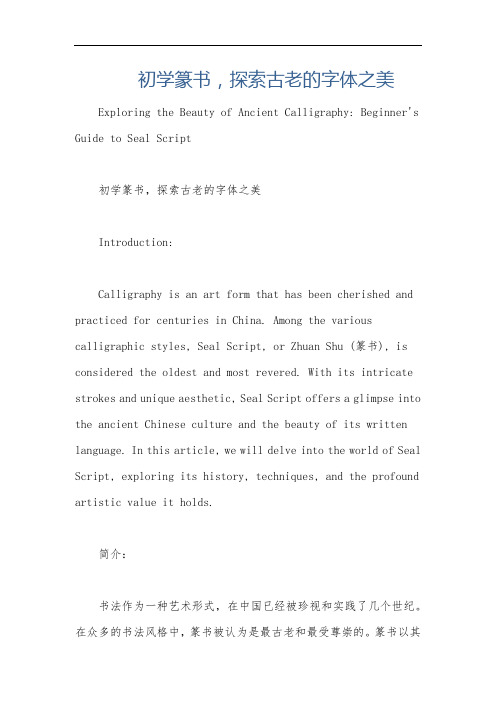 初学篆书，探索古老的字体之美

Exploring the Beauty of Ancient Calligraphy: Beginner's Guide to Seal Script

初学篆书，探索古老的字体之美

Introduction:

Calligraphy is an art form that has been cherished and practiced for centuries in China. Among the various calligraphic styles, Seal Script, or Zhuan Shu (篆书), is considered the oldest and most revered. With its intricate strokes and unique aesthetic, Seal Script offers a glimpse into the ancient Chinese culture and the beauty of its written language. In this article, we will delve into the world of Seal Script, exploring its history, techniques, and the profound artistic value it holds.

简介：

书法作为一种艺术形式，在中国已经被珍视和实践了几个世纪。在众多的书法风格中，篆书被认为是最古老和最受尊崇的。篆书以其